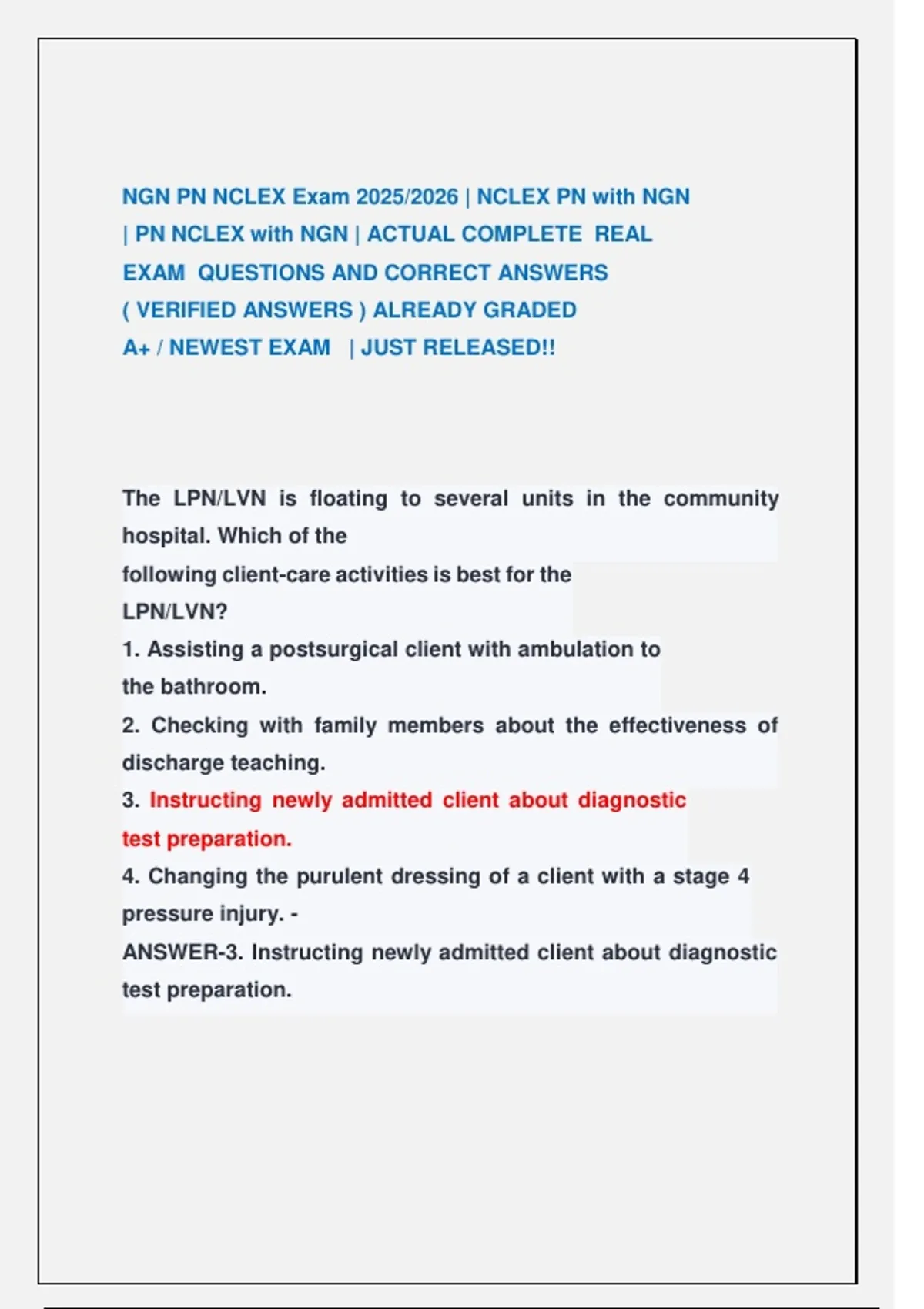 NGN PN NCLEX Exam 2025/2026 | NCLEX PN with NGN | PN NCLEX with NGN | ACTUAL COMPLETE REAL EXAM QUESTIONS AND CORRECT ANSWERS ( VERIFIED ANSWERS ) ALREADY GRADED A+ / NEWEST EXAM | JUST RELEASED!!

The LPN/LVN is floating to several units in the community hospital. Which of the following client-care activities is best for the LPN/LVN?
1. Assisting a postsurgical client with ambulation to the bathroom.
2. Checking with family members about the effectiveness of discharge teaching.
3. Instructing newly admitted client about diagnostic test preparation.
4. Changing the purulent dressing of a client with a stage 4 pressure injury. -
ANSWER-3. Instructing newly admitted client about diagnostic test preparation.